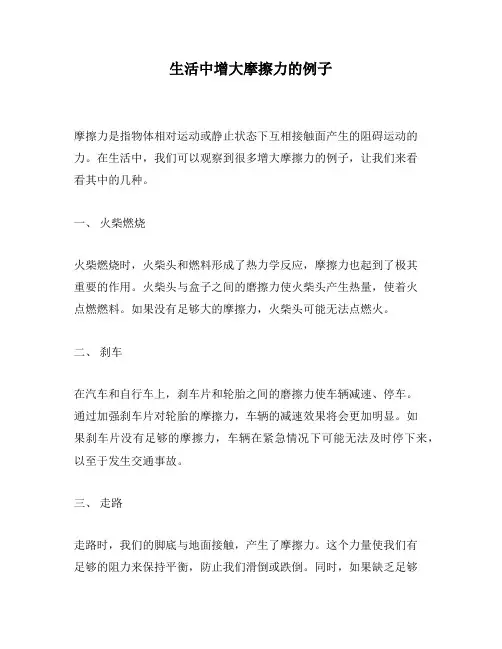 生活中增大摩擦力的例子

摩擦力是指物体相对运动或静止状态下互相接触面产生的阻碍运动的力。在生活中，我们可以观察到很多增大摩擦力的例子，让我们来看看其中的几种。

一、 火柴燃烧

火柴燃烧时，火柴头和燃料形成了热力学反应，摩擦力也起到了极其重要的作用。火柴头与盒子之间的磨擦力使火柴头产生热量，使着火点燃燃料。如果没有足够大的摩擦力，火柴头可能无法点燃火。

二、 刹车

在汽车和自行车上，刹车片和轮胎之间的磨擦力使车辆减速、停车。通过加强刹车片对轮胎的摩擦力，车辆的减速效果将会更加明显。如果刹车片没有足够的摩擦力，车辆在紧急情况下可能无法及时停下来，以至于发生交通事故。

三、 走路

走路时，我们的脚底与地面接触，产生了摩擦力。这个力量使我们有足够的阻力来保持平衡，防止我们滑倒或跌倒。同时，如果缺乏足够